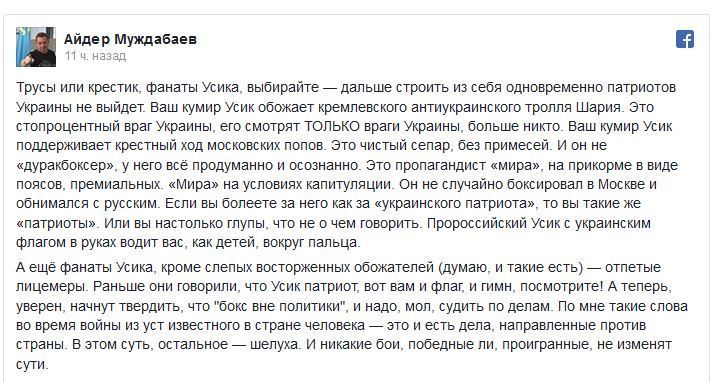 Айдер Муждабаев
11 ч. назад

Трусы или крестик, фанаты Усика, выбирайте — дальше строить из себя одновременно патриотов Украины не выйдет. Ваш кумир Усик обожает кремлевского антиукраинского тролля Шария. Это стопроцентный враг Украины, его смотрят ТОЛЬКО враги Украины, больше никто. Ваш кумир Усик поддерживает крестный ход московских попов. Это чистый сепар, без примесей. И он не «дуракбоксер», у него всё продуманно и осознанно. Это пропагандист «мира», на прикорме в виде поясов, премиальных. «Мира» на условиях капитуляции. Он не случайно боксировал в Москве и обнимался с русским. Если вы болеете за него как за «украинского патриота», то вы такие же «патриоты». Или вы настолько глупы, что не о чем говорить. Пророссийский Усик с украинским флагом в руках водит вас, как детей, вокруг пальца.

А ещё фанаты Усика, кроме слепых восторженных обожателей (думаю, и такие есть) — отпетые лицемеры. Раньше они говорили, что Усик патриот, вот вам и флаг, и гимн, посмотрите! А теперь, уверен, начнут твердить, что "бокс вне политики", и надо, мол, судить по делам. По мне такие слова во время войны из уст известного в стране человека — это и есть дела, направленные против страны. В этом суть, остальное — шелуха. И никакие бои, победные ли, проигранные, не изменят сути.